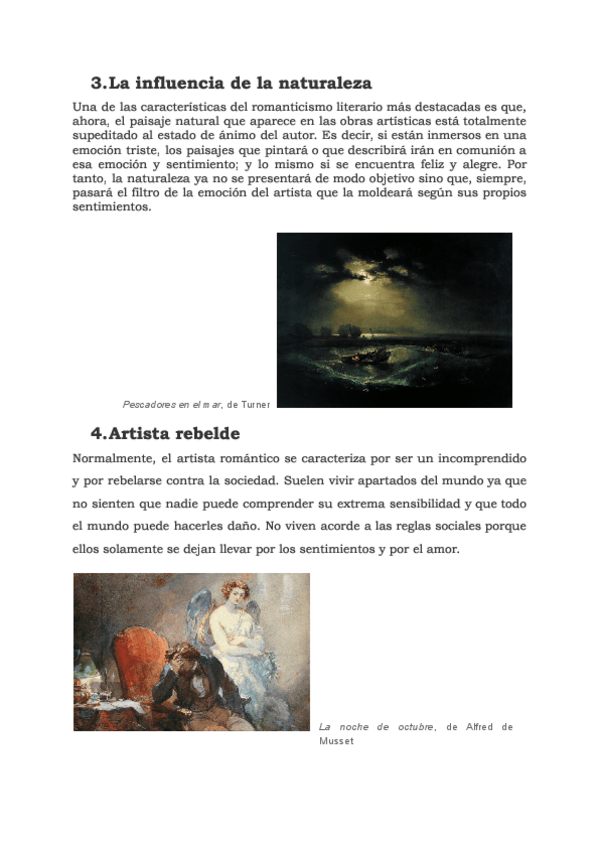 3.La influencia de la naturaleza

Una de las características del romanticismo literario más destacadas es que, ahora, el paisaje natural que aparece en las obras artísticas está totalmente supeditado al estado de ánimo del autor. Es decir, si están inmersos en una emoción triste, los paisajes que pintará o que describirá irán en comunión a esa emoción y sentimiento; y lo mismo si se encuentra feliz y alegre. Por tanto, la naturaleza ya no se presentará de modo objetivo sino que, siempre, pasará el filtro de la emoción del artista que la moldeará según sus propios sentimientos.

Pescadores en el mar, de Turner

4.Artista rebelde

Normalmente, el artista romántico se caracteriza por ser un incomprendido y por rebelarse contra la sociedad. Suelen vivir apartados del mundo ya que no sienten que nadie puede comprender su extrema sensibilidad y que todo el mundo puede hacerles daño. No viven acorde a las reglas sociales porque ellos solamente se dejan llevar por los sentimientos y por el amor.

La noche de octubre, de Alfred de Musset